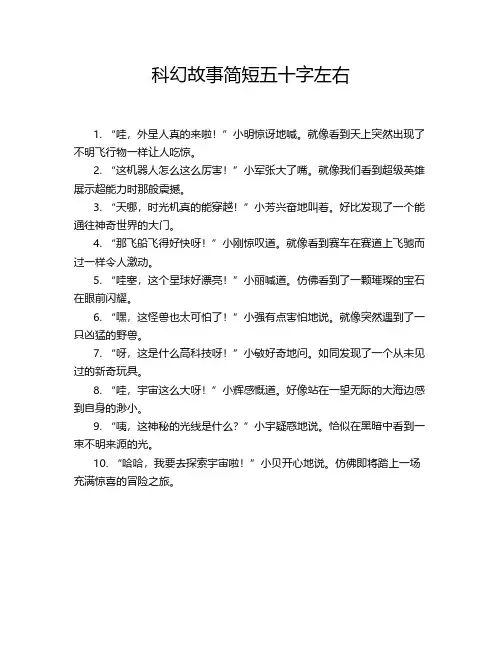 科幻故事简短五十字左右

1. “哇，外星人真的来啦！”小明惊讶地喊。就像看到天上突然出现了不明飞行物一样让人吃惊。

2. “这机器人怎么这么厉害！”小军张大了嘴。就像我们看到超级英雄展示超能力时那般震撼。

3. “天哪，时光机真的能穿越！”小芳兴奋地叫着。好比发现了一个能通往神奇世界的大门。

4. “那飞船飞得好快呀！”小刚惊叹道。就像看到赛车在赛道上飞驰而过一样令人激动。

5. “哇塞，这个星球好漂亮！”小丽喊道。仿佛看到了一颗璀璨的宝石在眼前闪耀。

6. “嘿，这怪兽也太可怕了！”小强有点害怕地说。就像突然遇到了一只凶猛的野兽。

7. “呀，这是什么高科技呀！”小敏好奇地问。如同发现了一个从未见过的新奇玩具。

8. “哇，宇宙这么大呀！”小辉感慨道。好像站在一望无际的大海边感到自身的渺小。

9. “咦，这神秘的光线是什么？”小宇疑惑地说。恰似在黑暗中看到一束不明来源的光。

10. “哈哈，我要去探索宇宙啦！”小贝开心地说。仿佛即将踏上一场充满惊喜的冒险之旅。